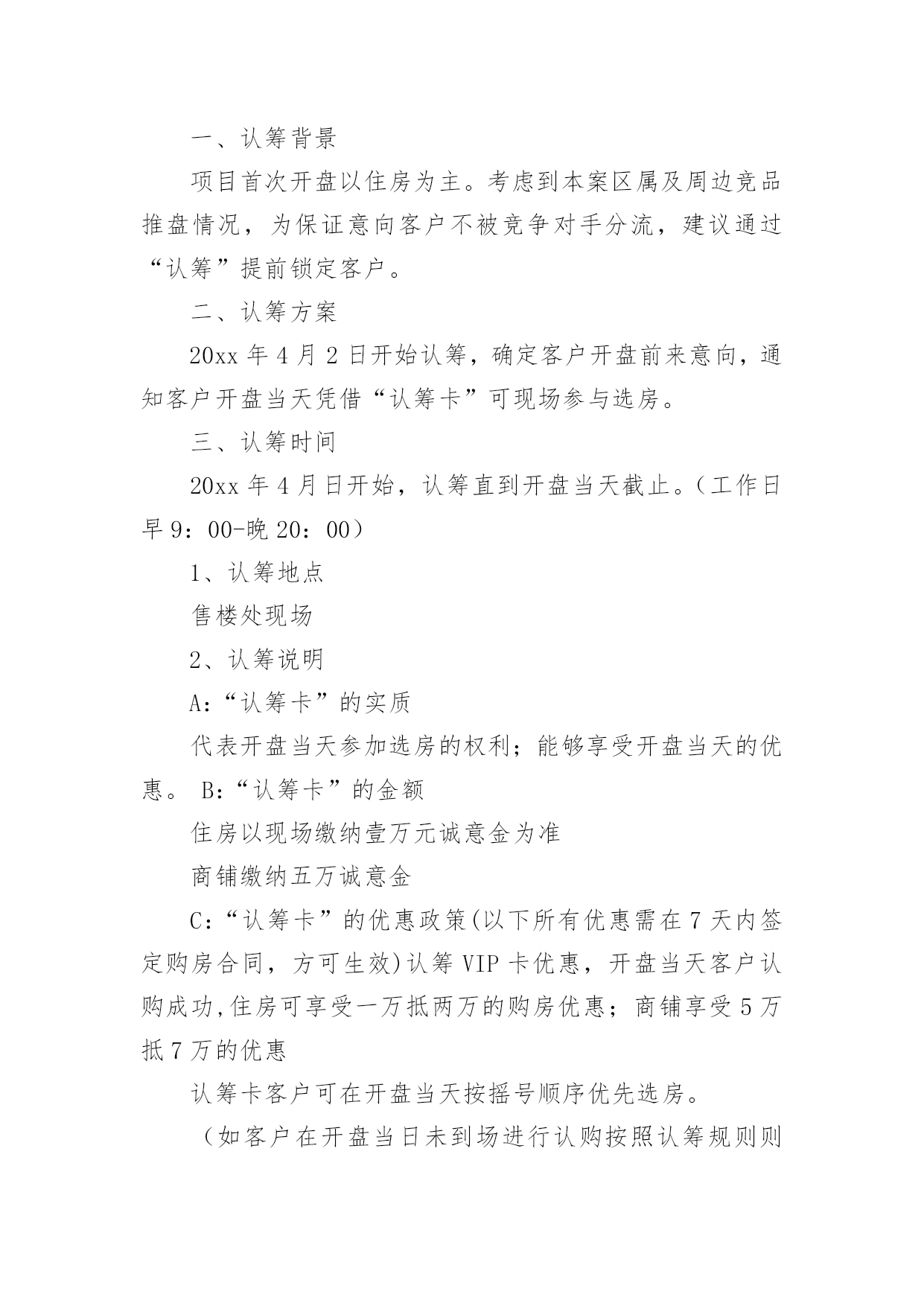 一、认筹背景

项目首次开盘以住房为主。考虑到本案区属及周边竞品推盘情况，为保证意向客户不被竞争对手分流，建议通过“认筹”提前锁定客户。

二、认筹方案

20xx 年 4 月 2 日开始认筹，确定客户开盘前来意向，通知客户开盘当天凭借“认筹卡”可现场参与选房。

三、认筹时间

20xx 年 4 月日开始，认筹直到开盘当天截止。（工作日早 9：00-晚 20：00）

1、认筹地点

售楼处现场

2、认筹说明

A:“认筹卡”的实质

代表开盘当天参加选房的权利；能够享受开盘当天的优惠。 B:“认筹卡”的金额

住房以现场缴纳壹万元诚意金为准

商铺缴纳五万诚意金

C:“认筹卡”的优惠政策(以下所有优惠需在 7 天内签定购房合同，方可生效)认筹 VIP 卡优惠，开盘当天客户认购成功,住房可享受一万抵两万的购房优惠；商铺享受 5 万抵 7 万的优惠

认筹卡客户可在开盘当天按摇号顺序优先选房。

（如客户在开盘当日未到场进行认购按照认筹规则则